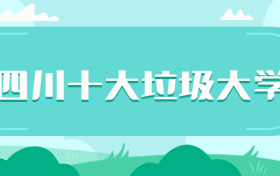 四川十大垃圾大学